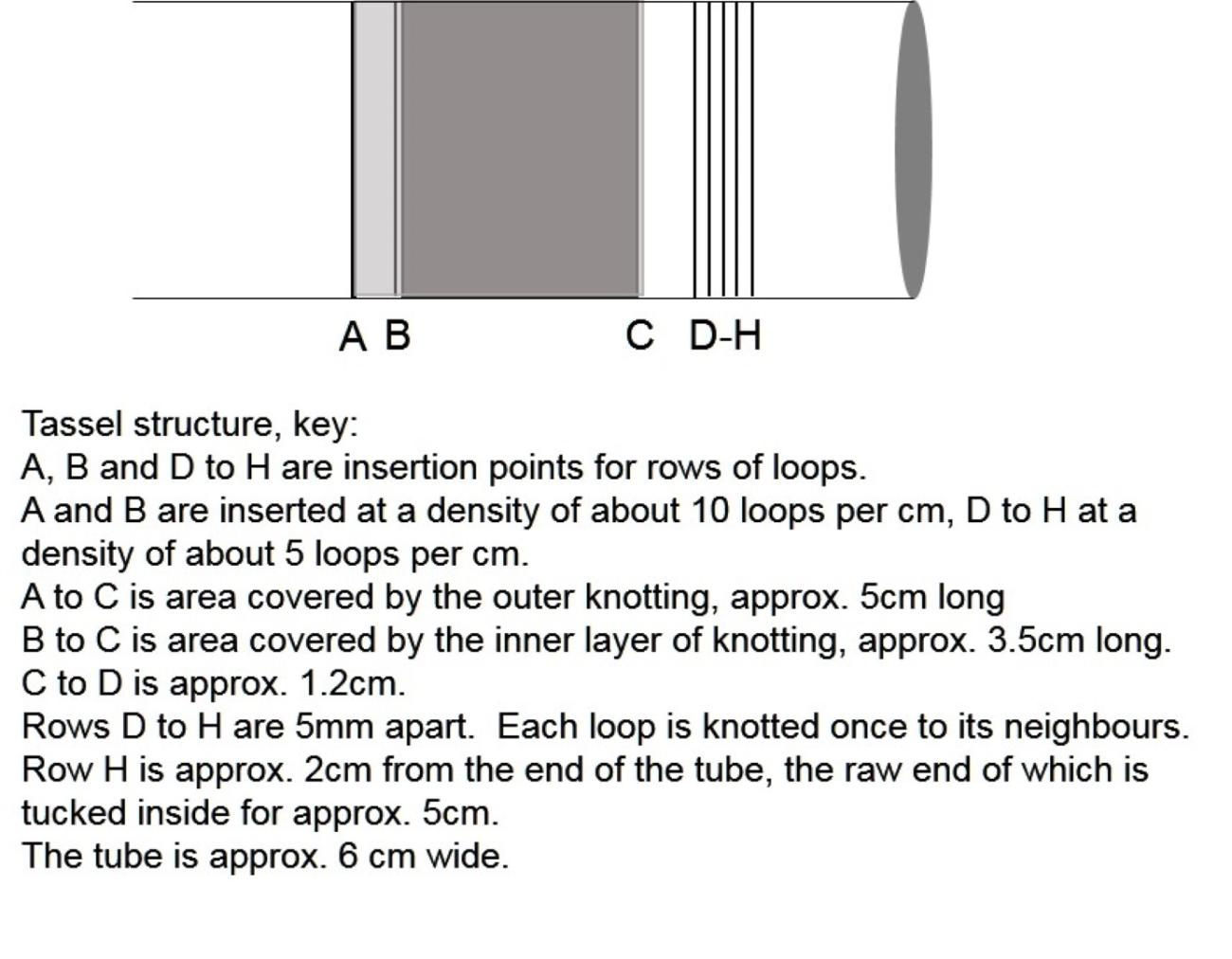 A B C D-H

Tassel structure, key:
A, B and D to H are insertion points for rows of loops.
A and B are inserted at a density of about 10 loops per cm, D to H at a density of about 5 loops per cm.
A to C is area covered by the outer knotting, approx. 5cm long
B to C is area covered by the inner layer of knotting, approx. 3.5cm long.
C to D is approx. 1.2cm.
Rows D to H are 5mm apart. Each loop is knotted once to its neighbours.
Row H is approx. 2cm from the end of the tube, the raw end of which is tucked inside for approx. 5cm.
The tube is approx. 6 cm wide.